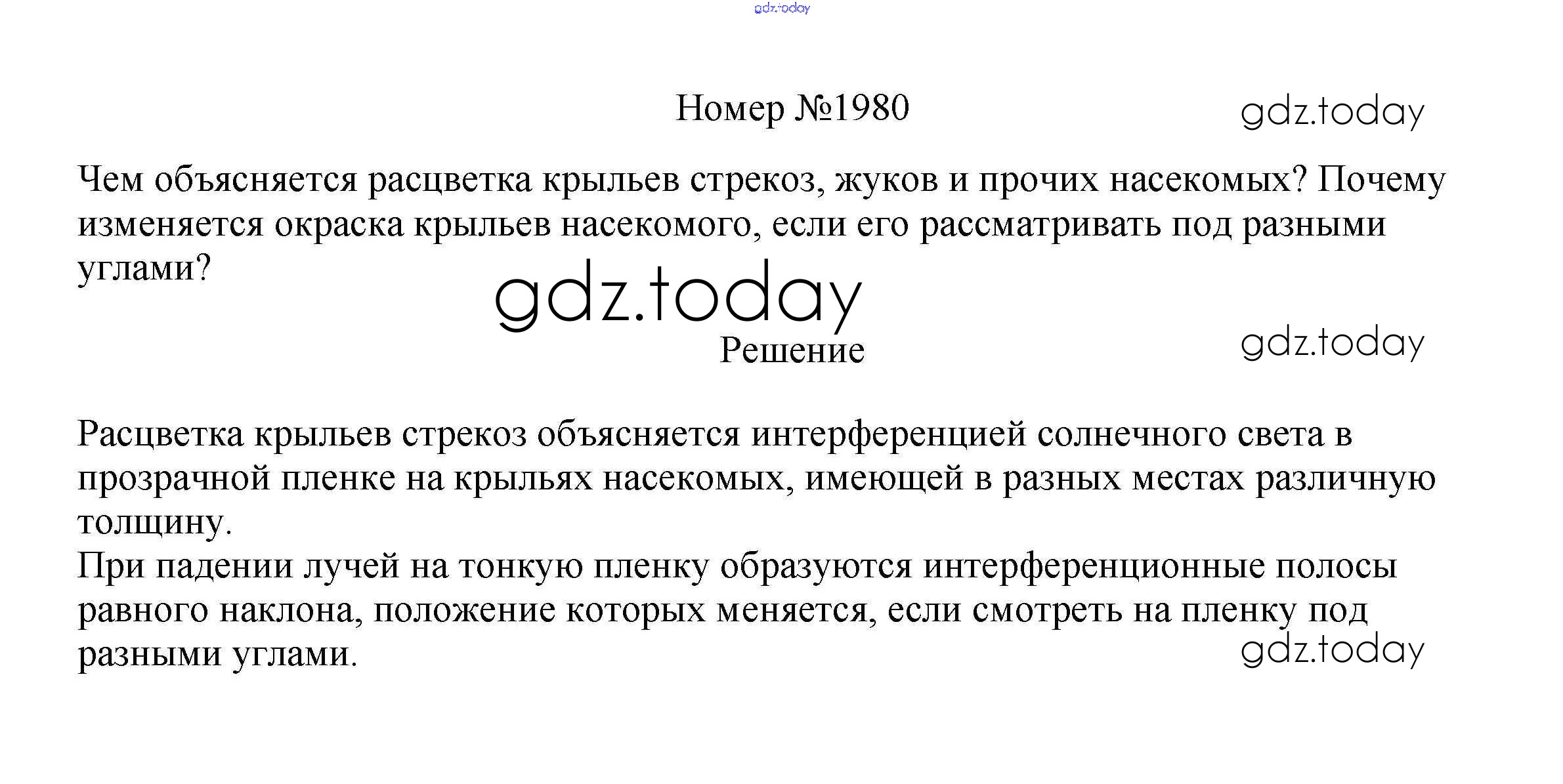 Номер №1980

Чем объясняется расцветка крыльев стрекоз, жуков и прочих насекомых? Почему изменяется окраска крыльев насекомого, если его рассматривать под разными углами?

Решение

Расцветка крыльев стрекоз объясняется интерференцией солнечного света в прозрачной пленке на крыльях насекомых, имеющей в разных местах различную толщину.
При падении лучей на тонкую пленку образуются интерференционные полосы равного наклона, положение которых меняется, если смотреть на пленку под разными углами.

gdz.today